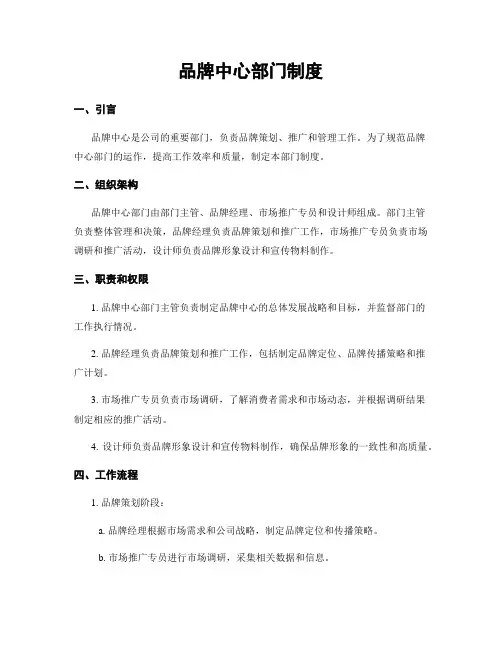 品牌中心部门制度

一、引言

品牌中心是公司的重要部门，负责品牌策划、推广和管理工作。为了规范品牌中心部门的运作，提高工作效率和质量，制定本部门制度。

二、组织架构

品牌中心部门由部门主管、品牌经理、市场推广专员和设计师组成。部门主管负责整体管理和决策，品牌经理负责品牌策划和推广工作，市场推广专员负责市场调研和推广活动，设计师负责品牌形象设计和宣传物料制作。

三、职责和权限

1. 品牌中心部门主管负责制定品牌中心的总体发展战略和目标，并监督部门的工作执行情况。

2. 品牌经理负责品牌策划和推广工作，包括制定品牌定位、品牌传播策略和推广计划。

3. 市场推广专员负责市场调研，了解消费者需求和市场动态，并根据调研结果制定相应的推广活动。

4. 设计师负责品牌形象设计和宣传物料制作，确保品牌形象的一致性和高质量。

四、工作流程

1. 品牌策划阶段：

a. 品牌经理根据市场需求和公司战略，制定品牌定位和传播策略。

b. 市场推广专员进行市场调研，采集相关数据和信息。